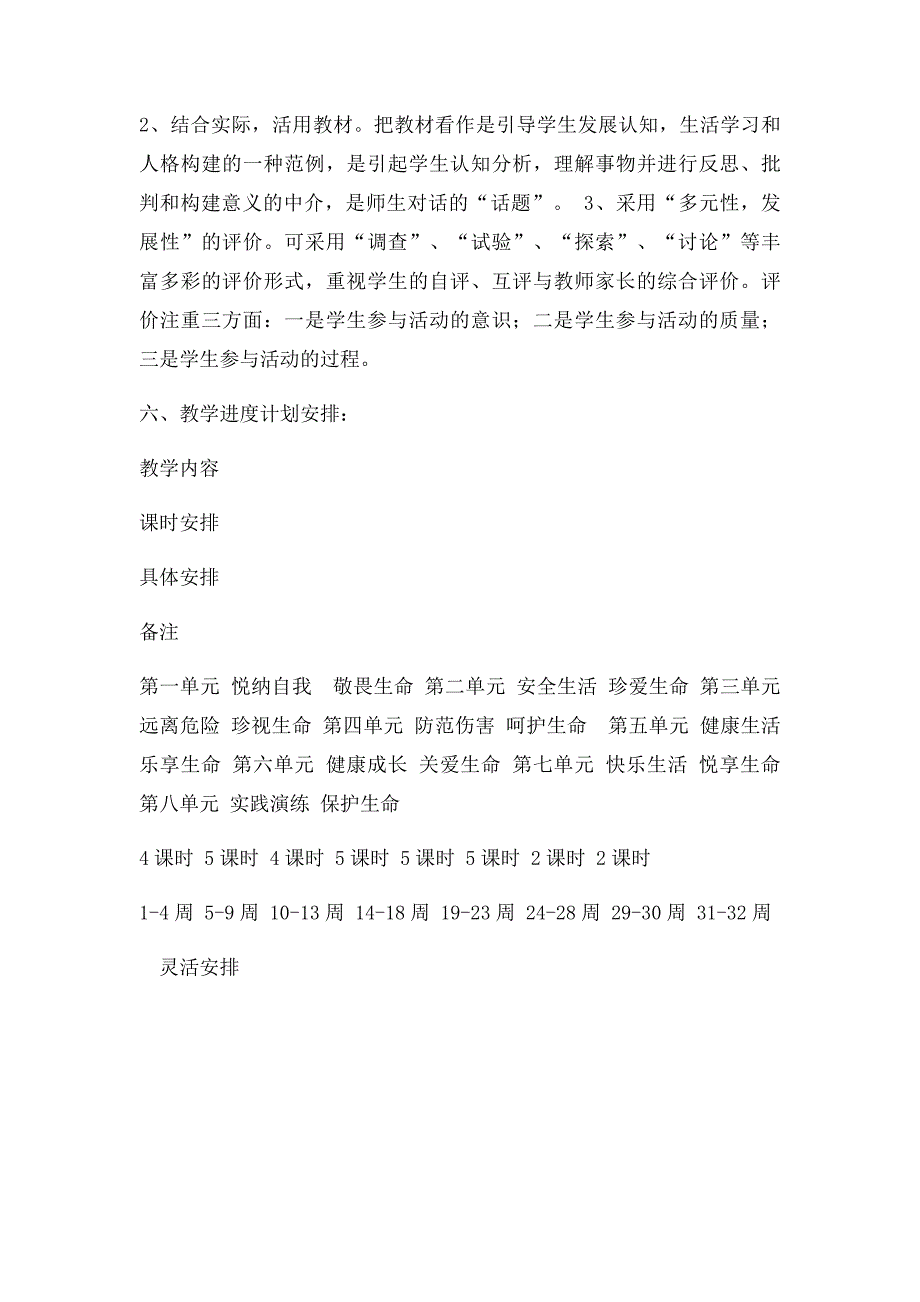 2、结合实际，活用教材。把教材看作是引导学生发展认知，生活学习和人格构建的一种范例，是引起学生认知分析，理解事物并进行反思、批判和构建意义的中介，是师生对话的“话题”。 3、采用“多元性，发展性”的评价。可采用“调查”、“试验”、“探索”、“讨论”等丰富多彩的评价形式，重视学生的自评、互评与教师家长的综合评价。评价注重三方面：一是学生参与活动的意识；二是学生参与活动的质量；三是学生参与活动的过程。

六、教学进度计划安排：

教学内容

课时安排

具体安排

备注

第一单元 悦纳自我 敬畏生命 第二单元 安全生活 珍爱生命 第三单元 远离危险 珍视生命 第四单元 防范伤害 呵护生命 第五单元 健康生活 乐享生命 第六单元 健康成长 关爱生命 第七单元 快乐生活 悦享生命 第八单元 实践演练 保护生命

4 课时 5 课时 4 课时 5 课时 5 课时 5 课时 2 课时 2 课时

1-4 周 5-9 周 10-13 周 14-18 周 19-23 周 24-28 周 29-30 周 31-32 周

灵活安排